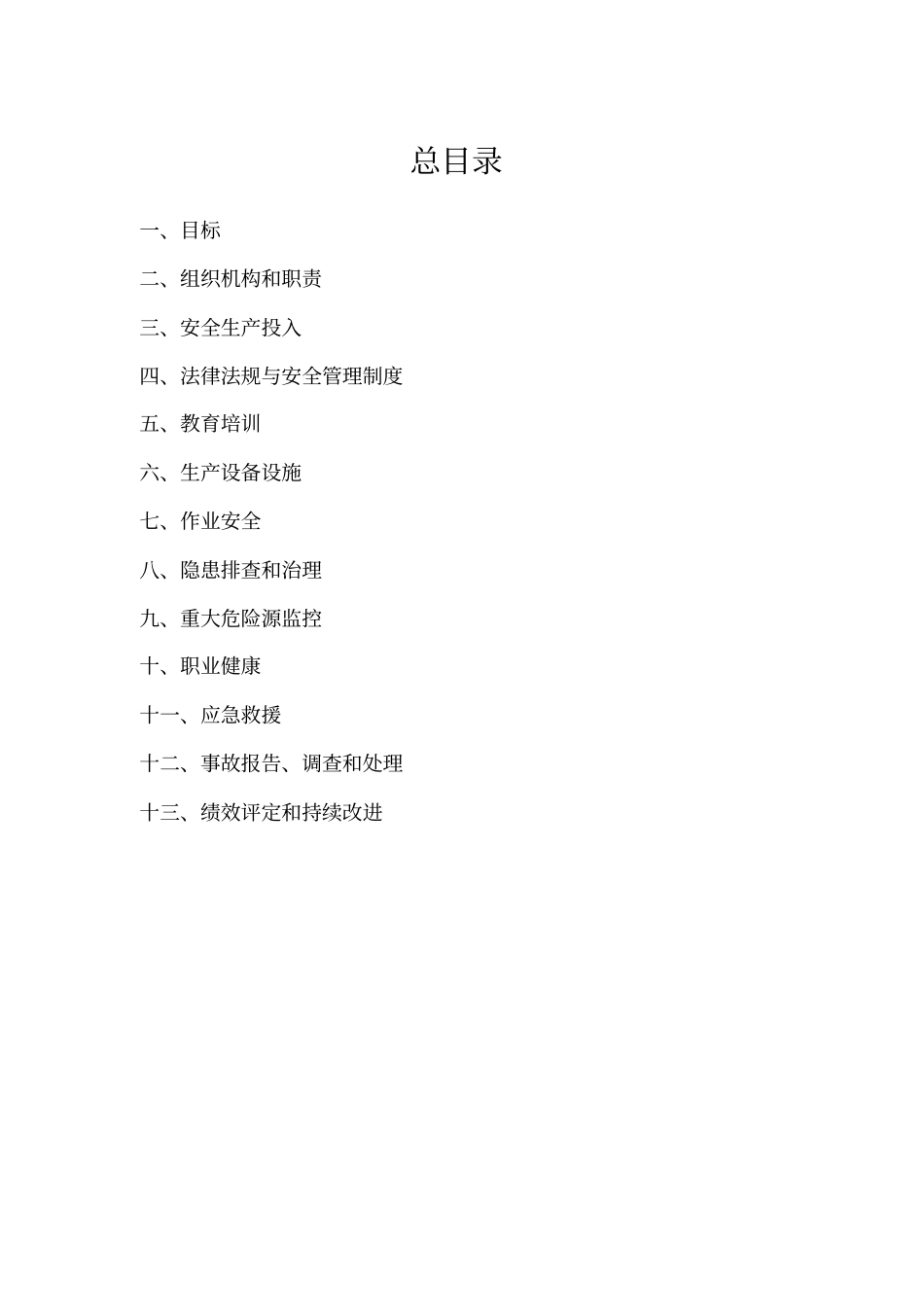 总目录

一、目标

二、组织机构和职责

三、安全生产投入

四、法律法规与安全管理制度

五、教育培训

六、生产设备设施

七、作业安全

八、隐患排查和治理

九、重大危险源监控

十、职业健康

十一、应急救援

十二、事故报告、调查和处理

十三、绩效评定和持续改进